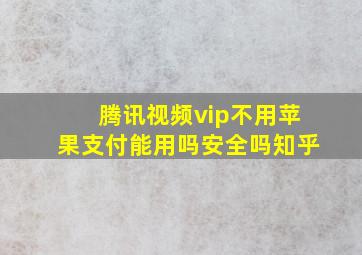 腾讯视频vip不用苹果支付能用吗安全吗知乎